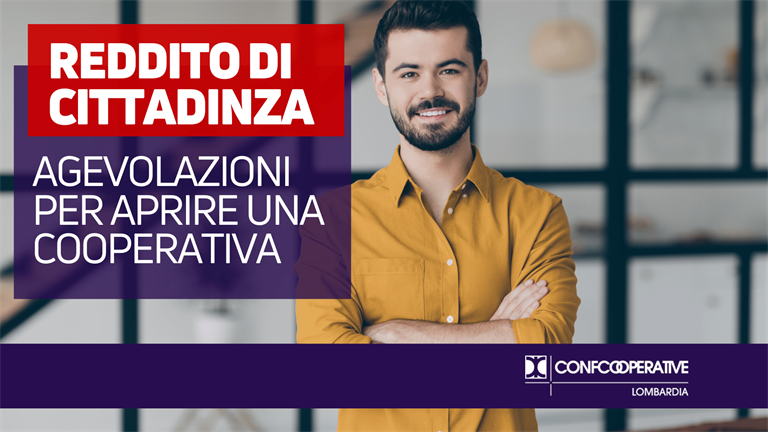 REDDITO DI CITTADINZA

AGEVOLAZIONI PER APRIRE UNA COOPERATIVA

CONFCOOPERATIVE
LOMBARDIA